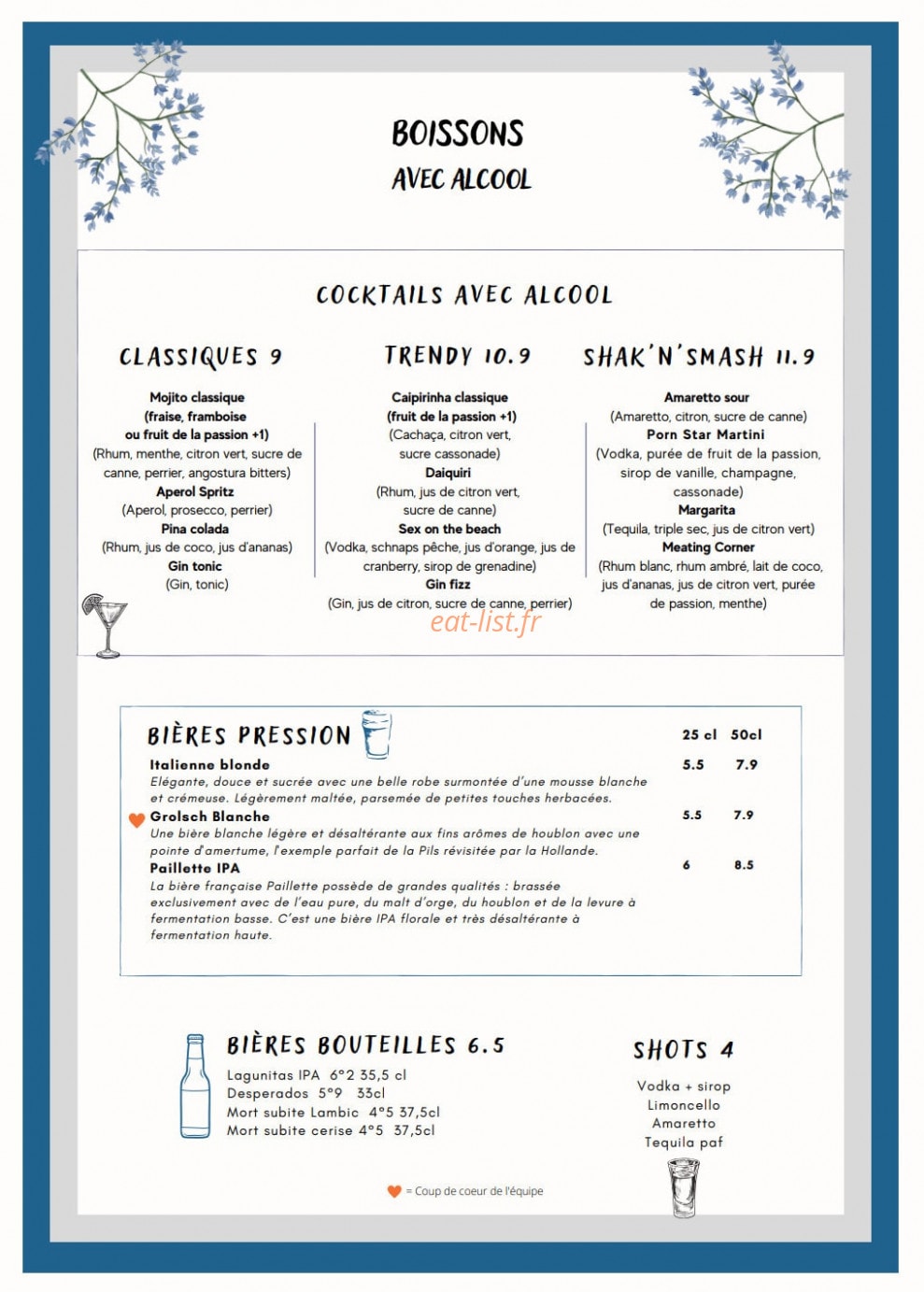 BOISSONS
AVEC ALCOOL

COCKTAILS AVEC ALCOOL

CLASSIQUES 9

Mojito classique
(fraise, framboise
ou fruit de la passion +1)
(Rhum, menthe, citron vert, sucre de canne, perrier, angostura bitters)
Aperol Spritz
(Aperol, prosecco, perrier)
Pina colada
(Rhum, jus de coco, jus d'ananas)
Gin tonic
(Gin, tonic)

TRENDY 10.9

Caipirinha classique
(fruit de la passion +1)
(Cachaça, citron vert, sucre cassonade)
Daiquiri
(Rhum, jus de citron vert, sucre de canne)
Sex on the beach
(Vodka, schnaps pêche, jus d'orange, jus de cranberry, sirop de grenadine)
Gin fizz
(Gin, jus de citron, sucre de canne, perrier)

SHAK'N'SMASH 11.9

Amaretto sour
(Amaretto, citron, sucre de canne)
Porn Star Martini
(Vodka, purée de fruit de la passion, sirop de vanille, champagne, cassonade)
Margarita
(Tequila, triple sec, jus de citron vert)
Meating Corner
(Rhum blanc, rhum ambré, lait de coco, jus d'ananas, jus de citron vert, purée de passion, menthe)

BIÈRES PRESSION

25 cl 50cl

Italienne blonde 5.5 7.9
Elégante, douce et sucrée avec une belle robe surmontée d'une mousse blanche et crémeuse. Légèrement maltée, parsemée de petites touches herbacées.

Grolsch Blanche 5.5 7.9
Une bière blanche légère et désaltérante aux fins arômes de houblon avec une pointe d'amertume, l'exemple parfait de la Pils révisitée par la Hollande.

Paillette IPA 6 8.5
La bière française Paillette possède de grandes qualités : brassée exclusivement avec de l'eau pure, du malt d'orge, du houblon et de la levure à fermentation basse. C'est une bière IPA florale et très désaltérante à fermentation haute.

BIÈRES BOUTEILLES 6.5
Lagunitas IPA 6°2 35,5 cl
Desperados 5°9 33cl
Mort subite Lambic 4°5 37,5cl
Mort subite cerise 4°5 37,5cl

SHOTS 4
Vodka + sirop
Limoncello
Amaretto
Tequila paf

= Coup de coeur de l'équipe

eat-list.fr